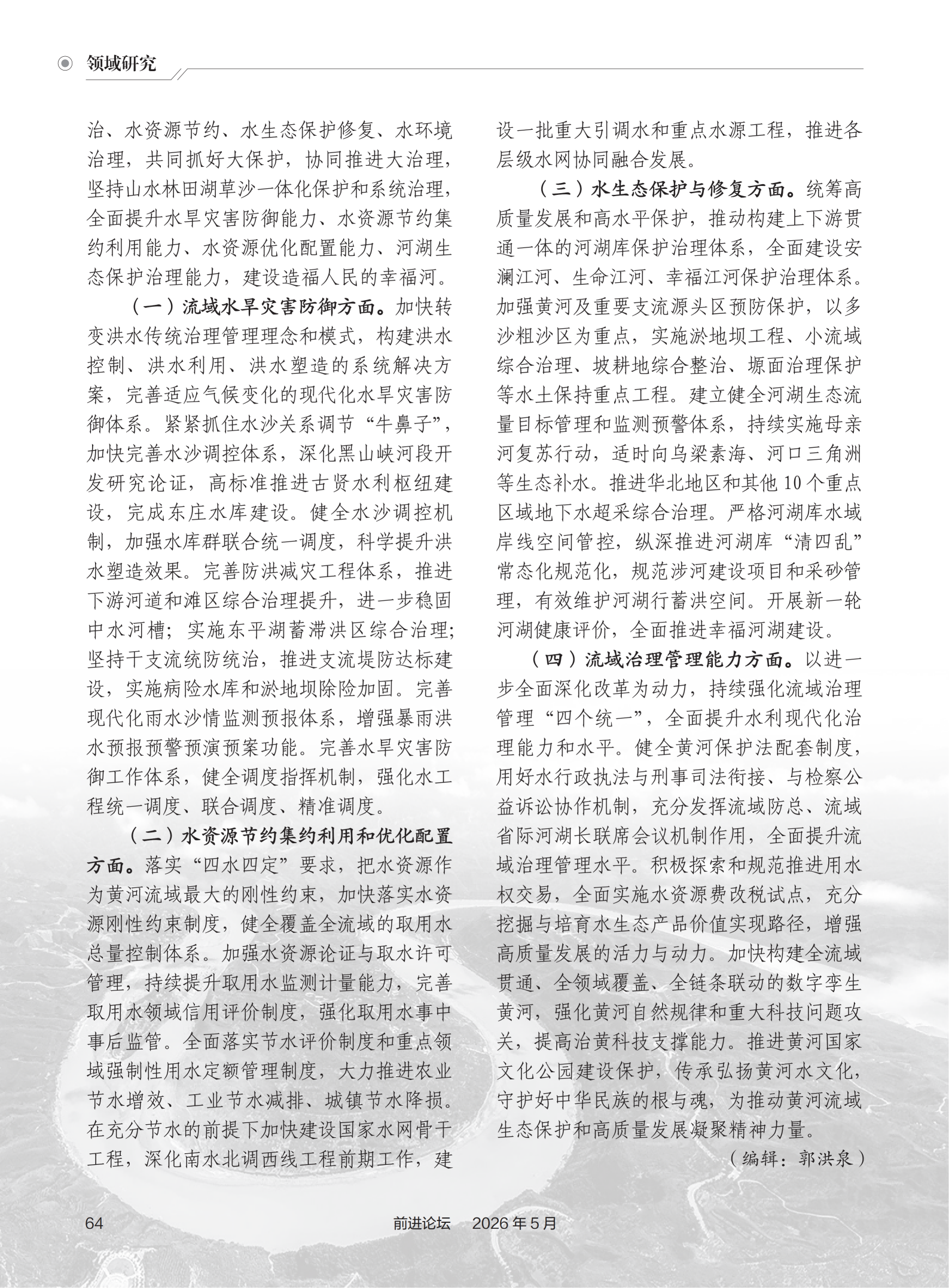 领域研究

治、水资源节约、水生态保护修复、水环境治理，共同抓好大保护，协同推进大治理，坚持山水林田湖草沙一体化保护和系统治理，全面提升水旱灾害防御能力、水资源节约集约利用能力、水资源优化配置能力、河湖生态保护治理能力，建设造福人民的幸福河。

（一）流域水旱灾害防御方面。加快转变洪水传统治理管理理念和模式，构建洪水控制、洪水利用、洪水塑造的系统解决方案，完善适应气候变化的现代化水旱灾害防御体系。紧紧抓住水沙关系调节“牛鼻子”，加快完善水沙调控体系，深化黑山峡河段开发研究论证，高标准推进古贤水利枢纽建设，完成东庄水库建设。健全水沙调控机制，加强水库群联合统一调度，科学提升洪水塑造效果。完善防洪减灾工程体系，推进下游河道和滩区综合治理提升，进一步稳固中水河槽；实施东平湖蓄滞洪区综合治理；坚持干支流统防统治，推进支流堤防达标建设，实施病险水库和淤地坝除险加固。完善现代化雨水沙情监测预报体系，增强暴雨洪水预报预警预演预案功能。完善水旱灾害防御工作体系，健全调度指挥机制，强化水工程统一调度、联合调度、精准调度。

（二）水资源节约集约利用和优化配置方面。落实“四水四定”要求，把水资源作为黄河流域最大的刚性约束，加快落实水资源刚性约束制度，健全覆盖全流域的取用水总量控制体系。加强水资源论证与取水许可管理，持续提升取用水监测计量能力，完善取用水领域信用评价制度，强化取用水事中事后监管。全面落实节水评价制度和重点领域强制性用水定额管理制度，大力推进农业节水增效、工业节水减排、城镇节水降损。在充分节水的前提下加快建设国家水网骨干工程，深化南水北调西线工程前期工作，建设一批重大引调水和重点水源工程，推进各层级水网协同融合发展。

（三）水生态保护与修复方面。统筹高质量发展和高水平保护，推动构建上下游贯通一体的河湖库保护治理体系，全面建设安澜江河、生命江河、幸福江河保护治理体系。加强黄河及重要支流源头区预防保护，以多沙粗沙区为重点，实施淤地坝工程、小流域综合治理、坡耕地综合整治、塬面治理保护等水土保持重点工程。建立健全河湖生态流量目标管理和监测预警体系，持续实施母亲河复苏行动，适时向乌梁素海、河口三角洲等生态补水。推进华北地区和其他 10 个重点区域地下水超采综合治理。严格河湖库水域岸线空间管控，纵深推进河湖库“清四乱”常态化规范化，规范涉河建设项目和采砂管理，有效维护河湖行蓄洪空间。开展新一轮河湖健康评价，全面推进幸福河湖建设。

（四）流域治理管理能力方面。以进一步全面深化改革为动力，持续强化流域治理管理“四个统一”，全面提升水利现代化治理能力和水平。健全黄河保护法配套制度，用好水行政执法与刑事司法衔接、与检察公益诉讼协作机制，充分发挥流域防总、流域省际河湖长联席会议机制作用，全面提升流域治理管理水平。积极探索和规范推进用水权交易，全面实施水资源费改税试点，充分挖掘与培育水生态产品价值实现路径，增强高质量发展的活力与动力。加快构建全流域贯通、全领域覆盖、全链条联动的数字孪生黄河，强化黄河自然规律和重大科技问题攻关，提高治黄科技支撑能力。推进黄河国家文化公园建设保护，传承弘扬黄河水文化，守护好中华民族的根与魂，为推动黄河流域生态保护和高质量发展凝聚精神力量。

（编辑：郭洪泉）

64　　前进论坛　2026 年 5 月